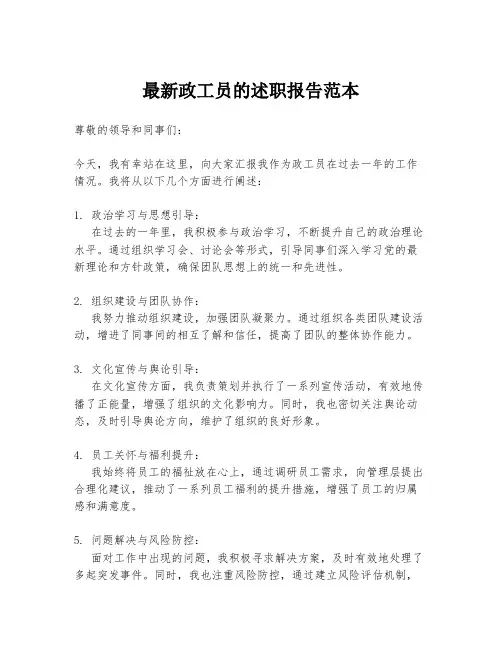 最新政工员的述职报告范本

尊敬的领导和同事们：

今天，我有幸站在这里，向大家汇报我作为政工员在过去一年的工作情况。我将从以下几个方面进行阐述：

1. 政治学习与思想引导：
在过去的一年里，我积极参与政治学习，不断提升自己的政治理论水平。通过组织学习会、讨论会等形式，引导同事们深入学习党的最新理论和方针政策，确保团队思想上的统一和先进性。

2. 组织建设与团队协作：
我努力推动组织建设，加强团队凝聚力。通过组织各类团队建设活动，增进了同事间的相互了解和信任，提高了团队的整体协作能力。

3. 文化宣传与舆论引导：
在文化宣传方面，我负责策划并执行了一系列宣传活动，有效地传播了正能量，增强了组织的文化影响力。同时，我也密切关注舆论动态，及时引导舆论方向，维护了组织的良好形象。

4. 员工关怀与福利提升：
我始终将员工的福祉放在心上，通过调研员工需求，向管理层提出合理化建议，推动了一系列员工福利的提升措施，增强了员工的归属感和满意度。

5. 问题解决与风险防控：
面对工作中出现的问题，我积极寻求解决方案，及时有效地处理了多起突发事件。同时，我也注重风险防控，通过建立风险评估机制，